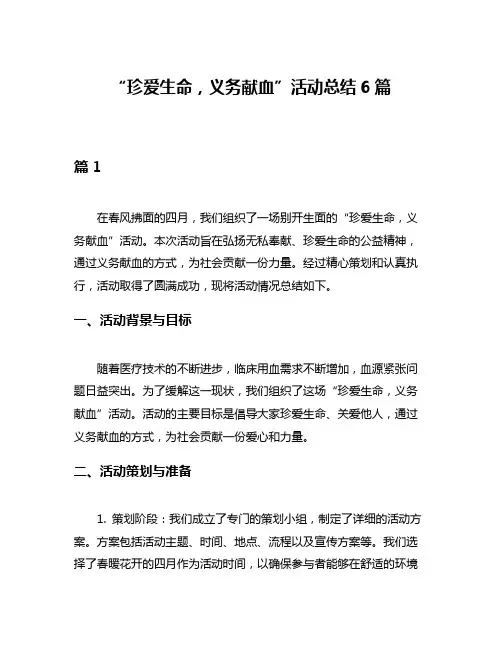 “珍爱生命，义务献血”活动总结 6 篇

篇 1

在春风拂面的四月，我们组织了一场别开生面的“珍爱生命，义务献血”活动。本次活动旨在弘扬无私奉献、珍爱生命的公益精神，通过义务献血的方式，为社会贡献一份力量。经过精心策划和认真执行，活动取得了圆满成功，现将活动情况总结如下。

一、活动背景与目标

随着医疗技术的不断进步，临床用血需求不断增加，血源紧张问题日益突出。为了缓解这一现状，我们组织了这场“珍爱生命，义务献血”活动。活动的主要目标是倡导大家珍爱生命、关爱他人，通过义务献血的方式，为社会贡献一份爱心和力量。

二、活动策划与准备

1. 策划阶段：我们成立了专门的策划小组，制定了详细的活动方案。方案包括活动主题、时间、地点、流程以及宣传方案等。我们选择了春暖花开的四月作为活动时间，以确保参与者能够在舒适的环境